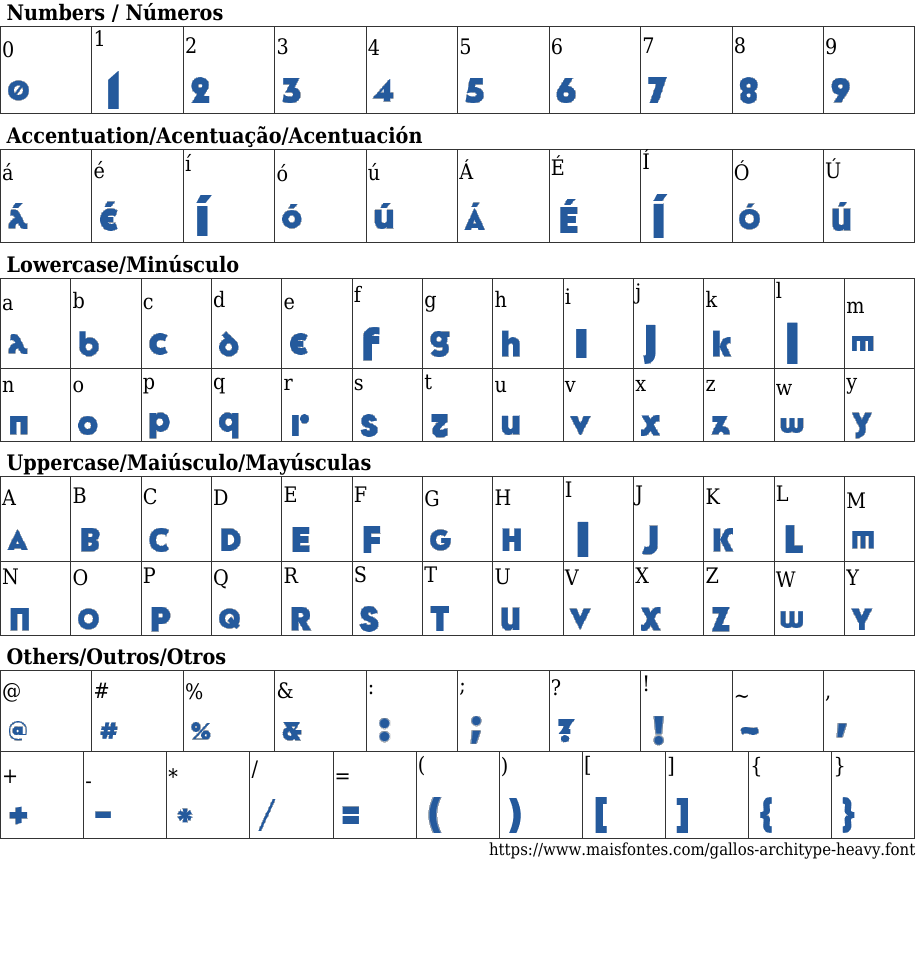 Numbers / Números

| 0 | 1 | 2 | 3 | 4 | 5 | 6 | 7 | 8 | 9 |
|---|---|---|---|---|---|---|---|---|---|
| 0 | 1 | 2 | 3 | 4 | 5 | 6 | 7 | 8 | 9 |

Accentuation/Acentuação/Acentuación

| á | é | í | ó | ú | Á | É | Í | Ó | Ú |
|---|---|---|---|---|---|---|---|---|---|
| á | é | í | ó | ú | Á | É | Í | Ó | Ú |

Lowercase/Minúsculo

| a | b | c | d | e | f | g | h | i | j | k | l | m |
|---|---|---|---|---|---|---|---|---|---|---|---|---|
| a | b | c | d | e | f | g | h | i | j | k | l | m |
| n | o | p | q | r | s | t | u | v | x | z | w | y |
| n | o | p | q | r | s | t | u | v | x | z | w | y |

Uppercase/Maiúsculo/Mayúsculas

| A | B | C | D | E | F | G | H | I | J | K | L | M |
|---|---|---|---|---|---|---|---|---|---|---|---|---|
| A | B | C | D | E | F | G | H | I | J | K | L | M |
| N | O | P | Q | R | S | T | U | V | X | Z | W | Y |
| N | O | P | Q | R | S | T | U | V | X | Z | W | Y |

Others/Outros/Otros

| @ | # | % | & | : | ; | ? | ! | ~ | , |
|---|---|---|---|---|---|---|---|---|---|
| @ | # | % | & | : | ; | ? | ! | ~ | , |

| + | - | * | / | = | ( | ) | [ | ] | { | } |
|---|---|---|---|---|---|---|---|---|---|---|
| + | - | * | / | = | ( | ) | [ | ] | { | } |

https://www.maisfontes.com/gallos-architype-heavy.font